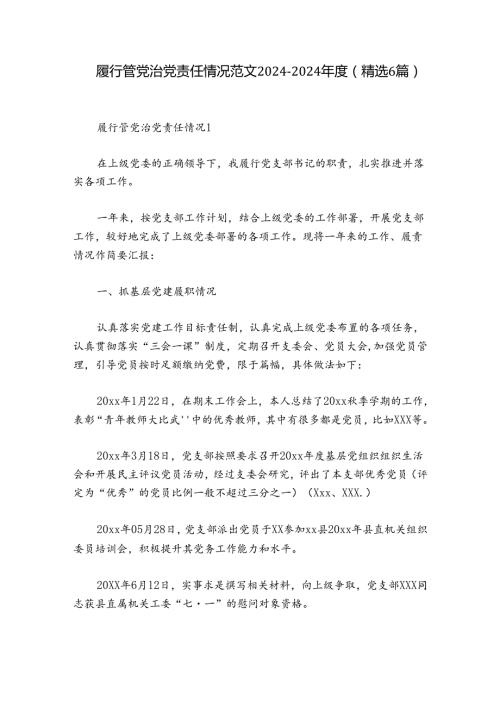 履行管党治党责任情况范文2024-2024年度（精选6篇）

履行管党治党责任情况1

在上级党委的正确领导下，我履行党支部书记的职责，扎实推进并落实各项工作。

一年来，按党支部工作计划，结合上级党委的工作部署，开展党支部工作，较好地完成了上级党委部署的各项工作。现将一年来的工作、履责情况作简要汇报：

一、抓基层党建履职情况

认真落实党建工作目标责任制，认真完成上级党委布置的各项任务，认真贯彻落实“三会一课”制度，定期召开支委会、党员大会，加强党员管理，引导党员按时足额缴纳党费，限于篇幅，具体做法如下：

20xx年1月22日，在期末工作会上，本人总结了20xx秋季学期的工作，表彰“青年教师大比武''中的优秀教师，其中有很多都是党员，比如XXX等。

20xx年3月18日，党支部按照要求召开20xx年度基层党组织组织生活会和开展民主评议党员活动，经过支委会研究，评出了本支部优秀党员（评定为“优秀”的党员比例一般不超过三分之一）（Xxx、XXX.）

20xx年05月28日，党支部派出党员于XX参加xx县20xx年县直机关组织委员培训会，积极提升其党务工作能力和水平。

20XX年6月12日，实事求是撰写相关材料，向上级争取，党支部XXX同志获县直属机关工委“七·一”的慰问对象资格。